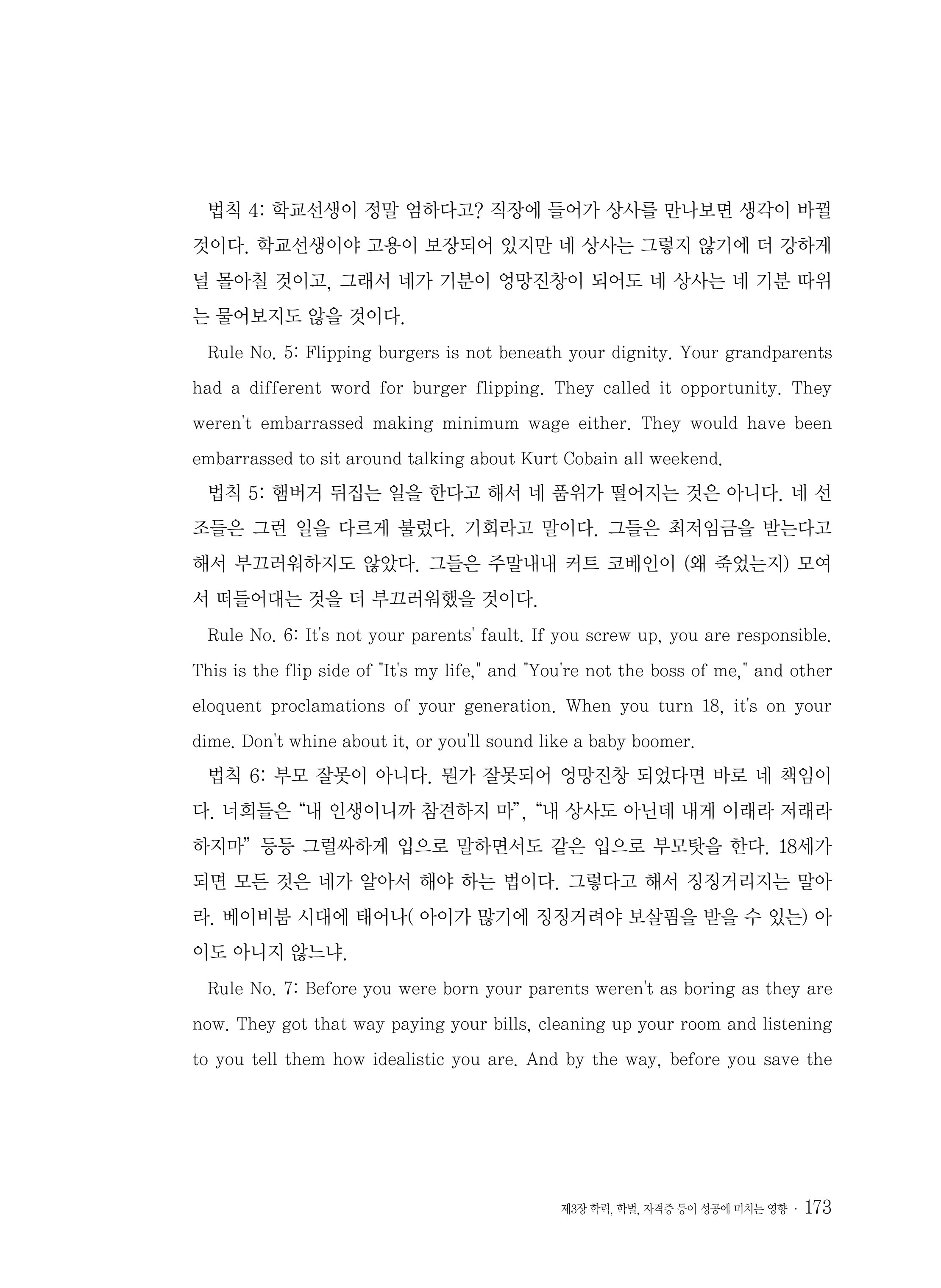 법칙 4: 학교선생이 정말 엄하다고? 직장에 들어가 상사를 만나보면 생각이 바뀔 것이다. 학교선생이야 고용이 보장되어 있지만 네 상사는 그렇지 않기에 더 강하게 널 몰아칠 것이고, 그래서 네가 기분이 엉망진창이 되어도 네 상사는 네 기분 따위는 물어보지도 않을 것이다.

Rule No. 5: Flipping burgers is not beneath your dignity. Your grandparents had a different word for burger flipping. They called it opportunity. They weren't embarrassed making minimum wage either. They would have been embarrassed to sit around talking about Kurt Cobain all weekend.

법칙 5: 햄버거 뒤집는 일을 한다고 해서 네 품위가 떨어지는 것은 아니다. 네 선조들은 그런 일을 다르게 불렀다. 기회라고 말이다. 그들은 최저임금을 받는다고 해서 부끄러워하지도 않았다. 그들은 주말내내 커트 코베인이 (왜 죽었는지) 모여서 떠들어대는 것을 더 부끄러워했을 것이다.

Rule No. 6: It's not your parents' fault. If you screw up, you are responsible. This is the flip side of "It's my life," and "You're not the boss of me," and other eloquent proclamations of your generation. When you turn 18, it's on your dime. Don't whine about it, or you'll sound like a baby boomer.

법칙 6: 부모 잘못이 아니다. 뭔가 잘못되어 엉망진창 되었다면 바로 네 책임이다. 너희들은 "내 인생이니까 참견하지 마", "내 상사도 아닌데 내게 이래라 저래라 하지마" 등등 그럴싸하게 입으로 말하면서도 같은 입으로 부모탓을 한다. 18세가 되면 모든 것은 네가 알아서 해야 하는 법이다. 그렇다고 해서 징징거리지는 말아라. 베이비붐 시대에 태어나( 아이가 많기에 징징거려야 보살핌을 받을 수 있는) 아이도 아니지 않느냐.

Rule No. 7: Before you were born your parents weren't as boring as they are now. They got that way paying your bills, cleaning up your room and listening to you tell them how idealistic you are. And by the way, before you save the

제3장 학력, 학벌, 자격증 등이 성공에 미치는 영향 · 173